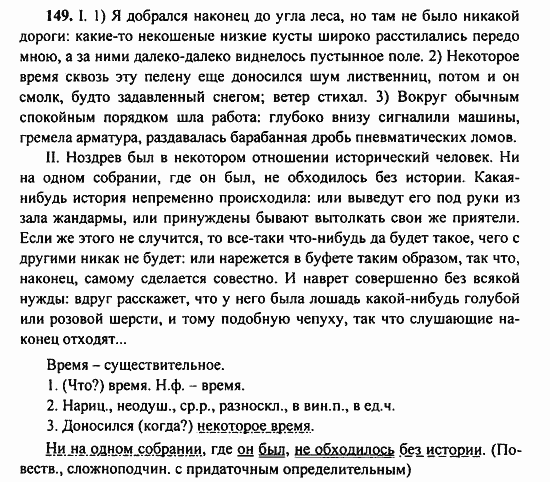 149. I. 1) Я добрался наконец до угла леса, но там не было никакой дороги: какие-то некошеные низкие кусты широко расстилались передо мною, а за ними далеко-далеко виднелось пустынное поле. 2) Некоторое время сквозь эту пелену еще доносился шум лиственниц, потом и он смолк, будто задавленный снегом; ветер стихал. 3) Вокруг обычным спокойным порядком шла работа: глубоко внизу сигналили машины, гремела арматура, раздавалась барабанная дробь пневматических ломов.

II. Ноздрев был в некотором отношении исторический человек. Ни на одном собрании, где он был, не обходилось без истории. Какая-нибудь история непременно происходила: или выведут его под руки из зала жандармы, или принуждены бывают вытолкать свои же приятели. Если же этого не случится, то все-таки что-нибудь да будет такое, чего с другими никак не будет: или нарежется в буфете таким образом, так что, наконец, самому сделается совестно. И наврет совершенно без всякой нужды: вдруг расскажет, что у него была лошадь какой-нибудь голубой или розовой шерсти, и тому подобную чепуху, так что слушающие наконец отходят...

Время – существительное.
1. (Что?) время. Н.ф. – время.
2. Нариц., неодуш., ср.р., разноскл., в вин.п., в ед.ч.
3. Доносился (когда?) некоторое время.

Ни на одном собрании, где он был, не обходилось без истории. (Повеств., сложноподчин. с придаточным определительным)